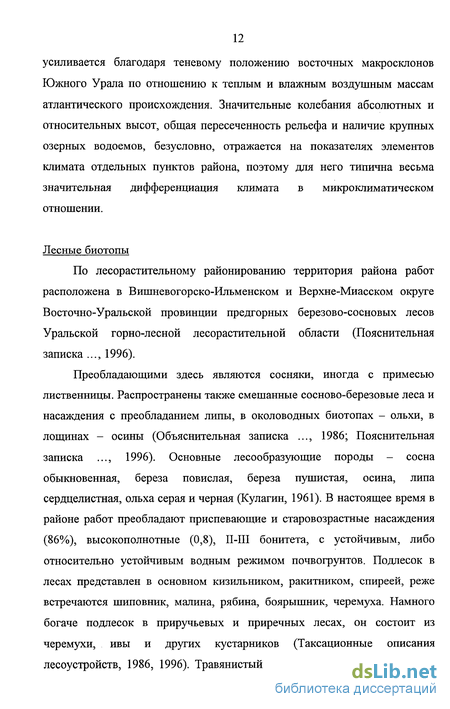 12

усиливается благодаря теневому положению восточных макросклонов Южного Урала по отношению к теплым и влажным воздушным массам атлантического происхождения. Значительные колебания абсолютных и относительных высот, общая пересеченность рельефа и наличие крупных озерных водоемов, безусловно, отражается на показателях элементов климата отдельных пунктов района, поэтому для него типична весьма значительная дифференциация климата в микроклиматическом отношении.

Лесные биотопы

По лесорастительному районированию территория района работ расположена в Вишневогорско-Ильменском и Верхне-Миасском округе Восточно-Уральской провинции предгорных березово-сосновых лесов Уральской горно-лесной лесорастительной области (Пояснительная записка ..., 1996).

Преобладающими здесь являются сосняки, иногда с примесью лиственницы. Распространены также смешанные сосново-березовые леса и насаждения с преобладанием липы, в околоводных биотопах – ольхи, в лощинах – осины (Объяснительная записка ..., 1986; Пояснительная записка ..., 1996). Основные лесообразующие породы – сосна обыкновенная, береза повислая, береза пушистая, осина, липа сердцелистная, ольха серая и черная (Кулагин, 1961). В настоящее время в районе работ преобладают приспевающие и старовозрастные насаждения (86%), высокополнотные (0,8), II-III бонитета, с устойчивым, либо относительно устойчивым водным режимом почвогрунтов. Подлесок в лесах представлен в основном кизильником, ракитником, спиреей, реже встречаются шиповник, малина, рябина, боярышник, черемуха. Намного богаче подлесок в приручьевых и приречных лесах, он состоит из черемухи, ивы и других кустарников (Таксационные описания лесоустройств, 1986, 1996). Травянистый

dsLib.net
библиотека диссертаций